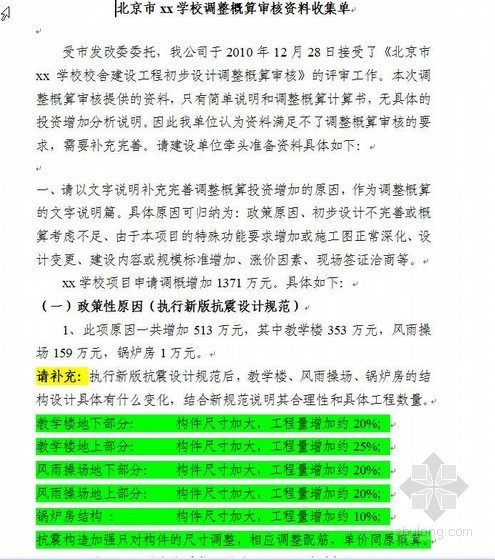 北京市 xx 学校调整概算审核资料收集单

受市发改委委托，我公司于 2010 年 12 月 28 日接受了《北京市 xx 学校校舍建设工程初步设计调整概算审核》的评审工作。本次调整概算审核提供的资料，只有简单说明和调整概算计算书，无具体的投资增加分析说明。因此我单位认为资料满足不了调整概算审核的要求，需要补充完善。请建设单位牵头准备资料具体如下：

一、请以文字说明补充完善调整概算投资增加的原因，作为调整概算的文字说明篇。具体原因可归纳为：政策原因、初步设计不完善或概算考虑不足、由于本项目的特殊功能要求增加或施工图正常深化、设计变更、建设内容或规模标准增加、涨价因素、现场签证洽商等。

xx 学校项目申请调概增加 1371 万元。具体如下：

（一）政策性原因（执行新版抗震设计规范）

1、此项原因一共增加 513 万元，其中教学楼 353 万元，风雨操场 159 万元，锅炉房 1 万元。

请补充：执行新版抗震设计规范后，教学楼、风雨操场、锅炉房的结构设计具体有什么变化，结合新规范说明其合理性和具体工程数量。

教学楼地下部分： 构件尺寸加大，工程量增加约 20%;

教学楼地上部分： 构件尺寸加大，工程量增加约 25%;

风雨操场地下部分： 构件尺寸加大，工程量增加约 20%;

风雨操场地上部分： 构件尺寸加大，工程量增加约 20%;

锅炉房结构 ： 构件尺寸加大，工程量增加约 10%;

抗震构造加强只对构件的尺寸调整，相应调整配筋，单价同原概算。

zhulong.com